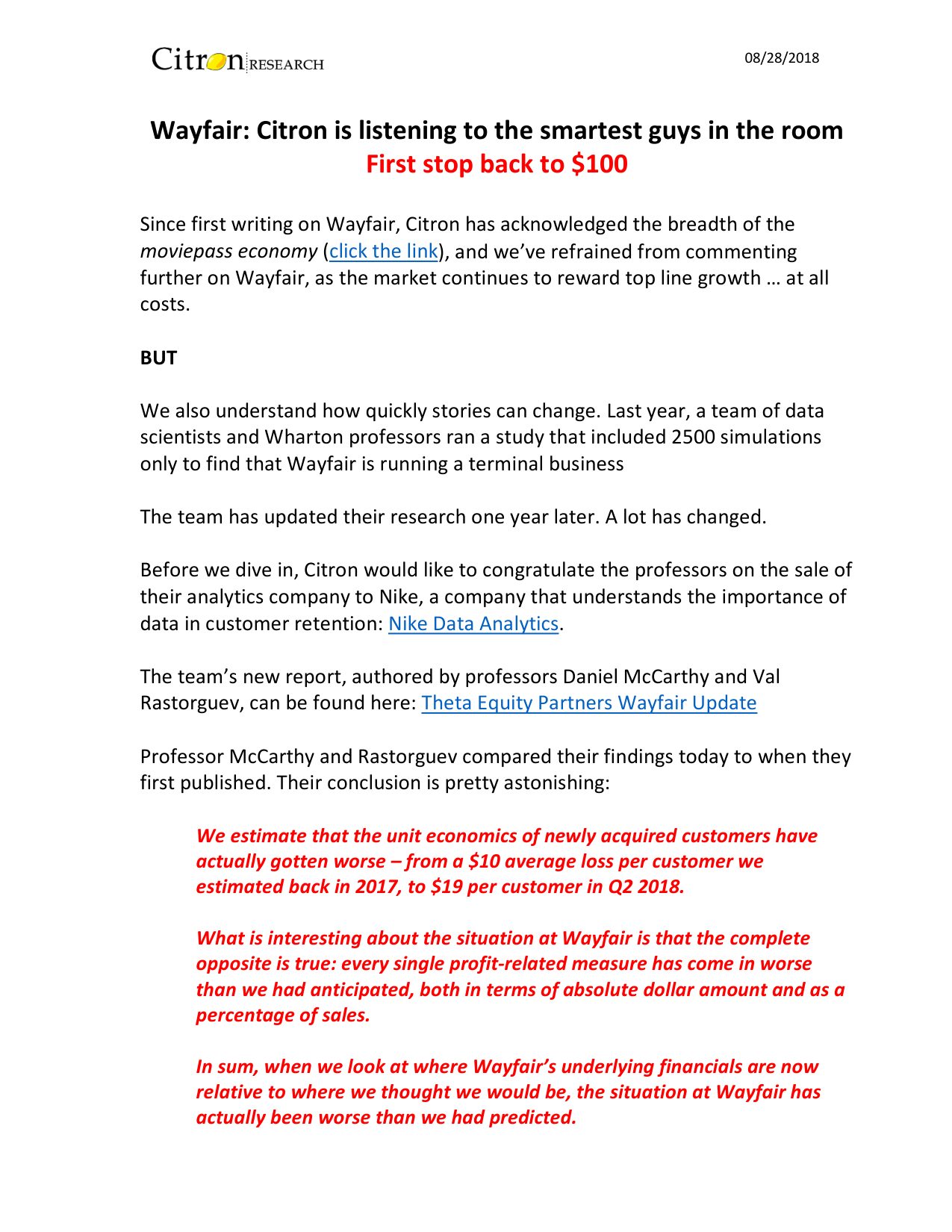 Citron RESEARCH

08/28/2018

Wayfair: Citron is listening to the smartest guys in the room
First stop back to \$100

Since first writing on Wayfair, Citron has acknowledged the breadth of the moviepass economy (click the link), and we've refrained from commenting further on Wayfair, as the market continues to reward top line growth … at all costs.

BUT

We also understand how quickly stories can change. Last year, a team of data scientists and Wharton professors ran a study that included 2500 simulations only to find that Wayfair is running a terminal business

The team has updated their research one year later. A lot has changed.

Before we dive in, Citron would like to congratulate the professors on the sale of their analytics company to Nike, a company that understands the importance of data in customer retention: Nike Data Analytics.

The team's new report, authored by professors Daniel McCarthy and Val Rastorguev, can be found here: Theta Equity Partners Wayfair Update

Professor McCarthy and Rastorguev compared their findings today to when they first published. Their conclusion is pretty astonishing:

We estimate that the unit economics of newly acquired customers have actually gotten worse – from a \$10 average loss per customer we estimated back in 2017, to \$19 per customer in Q2 2018.

What is interesting about the situation at Wayfair is that the complete opposite is true: every single profit-related measure has come in worse than we had anticipated, both in terms of absolute dollar amount and as a percentage of sales.

In sum, when we look at where Wayfair's underlying financials are now relative to where we thought we would be, the situation at Wayfair has actually been worse than we had predicted.